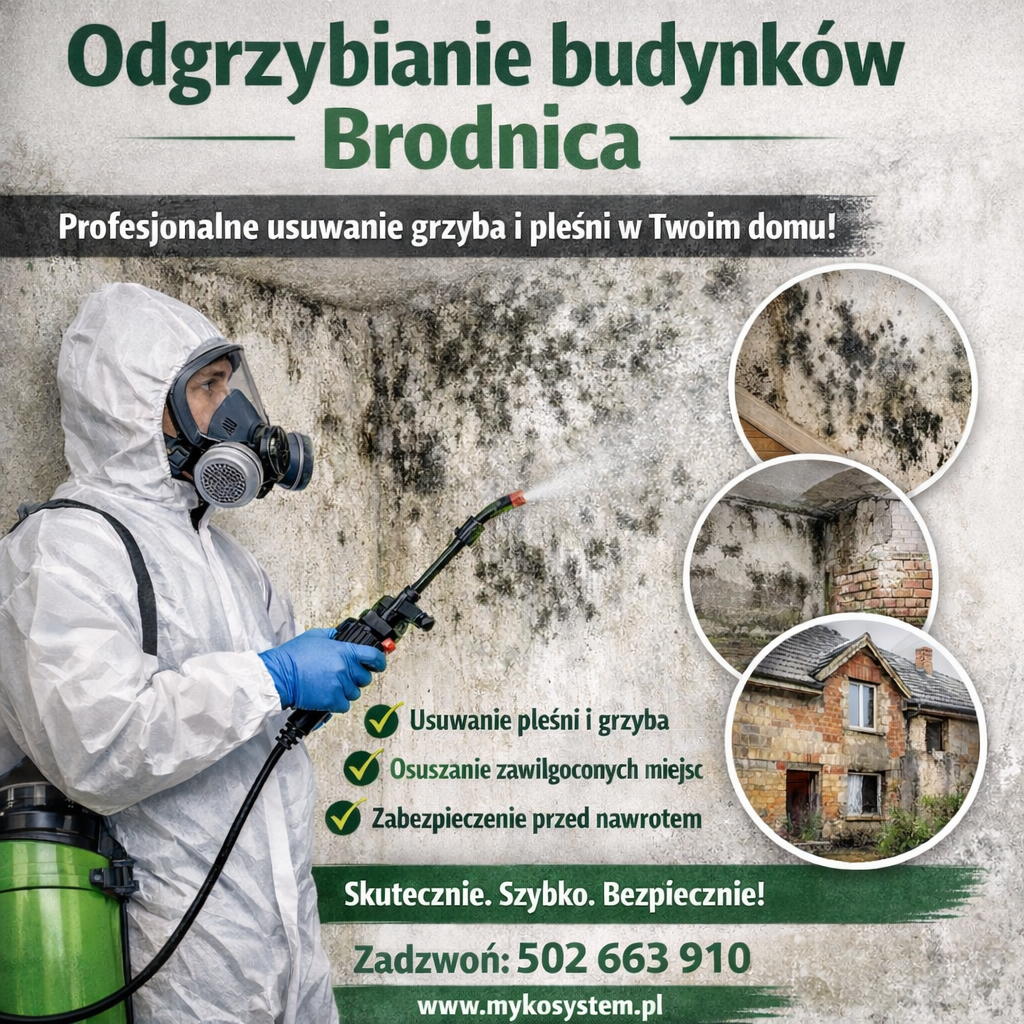 Odgrzybianie budynków
Brodnica

Profesjonalne usuwanie grzyba i pleśni w Twoim domu!

Usuwanie pleśni i grzyba
Osuszanie zawilgoconych miejsc
Zabezpieczenie przed nawrotem

Skutecznie. Szybko. Bezpiecznie!

Zadzwoń: 502 663 910

www.mykosystem.pl